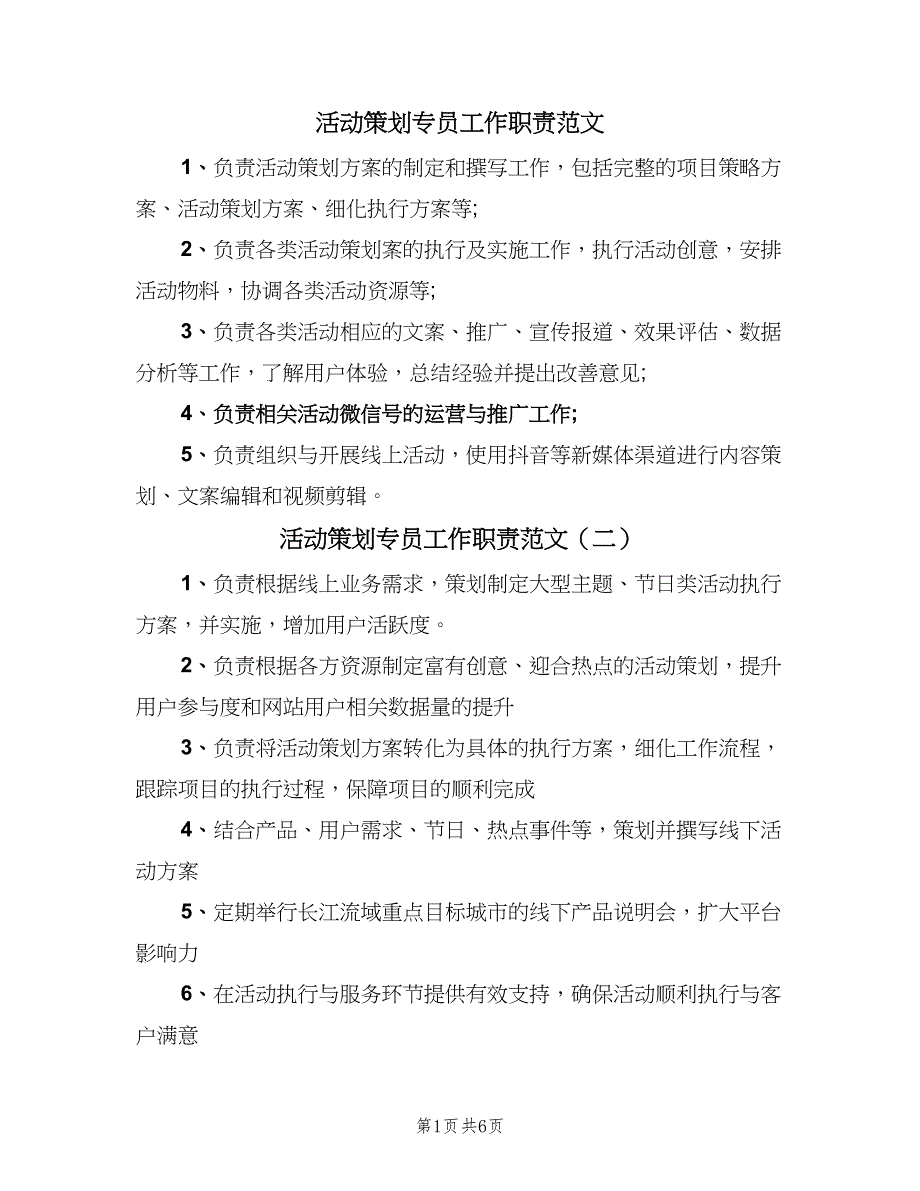 活动策划专员工作职责范文

1、负责活动策划方案的制定和撰写工作，包括完整的项目策略方案、活动策划方案、细化执行方案等;

2、负责各类活动策划案的执行及实施工作，执行活动创意，安排活动物料，协调各类活动资源等;

3、负责各类活动相应的文案、推广、宣传报道、效果评估、数据分析等工作，了解用户体验，总结经验并提出改善意见;

4、负责相关活动微信号的运营与推广工作;

5、负责组织与开展线上活动，使用抖音等新媒体渠道进行内容策划、文案编辑和视频剪辑。

活动策划专员工作职责范文（二）

1、负责根据线上业务需求，策划制定大型主题、节日类活动执行方案，并实施，增加用户活跃度。

2、负责根据各方资源制定富有创意、迎合热点的活动策划，提升用户参与度和网站用户相关数据量的提升

3、负责将活动策划方案转化为具体的执行方案，细化工作流程，跟踪项目的执行过程，保障项目的顺利完成

4、结合产品、用户需求、节日、热点事件等，策划并撰写线下活动方案

5、定期举行长江流域重点目标城市的线下产品说明会，扩大平台影响力

6、在活动执行与服务环节提供有效支持，确保活动顺利执行与客户满意

第1页 共6页